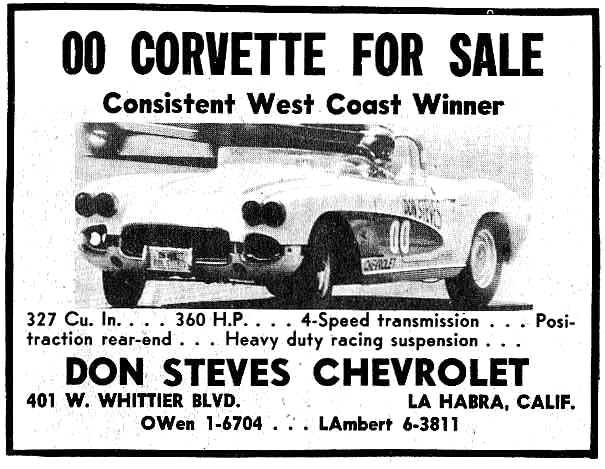 00 CORVETTE FOR SALE

Consistent West Coast Winner

DON STEVES
00
CHEVROLET

327 Cu. In. . . . 360 H.P. . . . 4-Speed transmission . . . Positraction rear-end . . . Heavy duty racing suspension . . .

DON STEVES CHEVROLET

401 W. WHITTIER BLVD. LA HABRA, CALIF.

OWen 1-6704 . . . LAmbert 6-3811